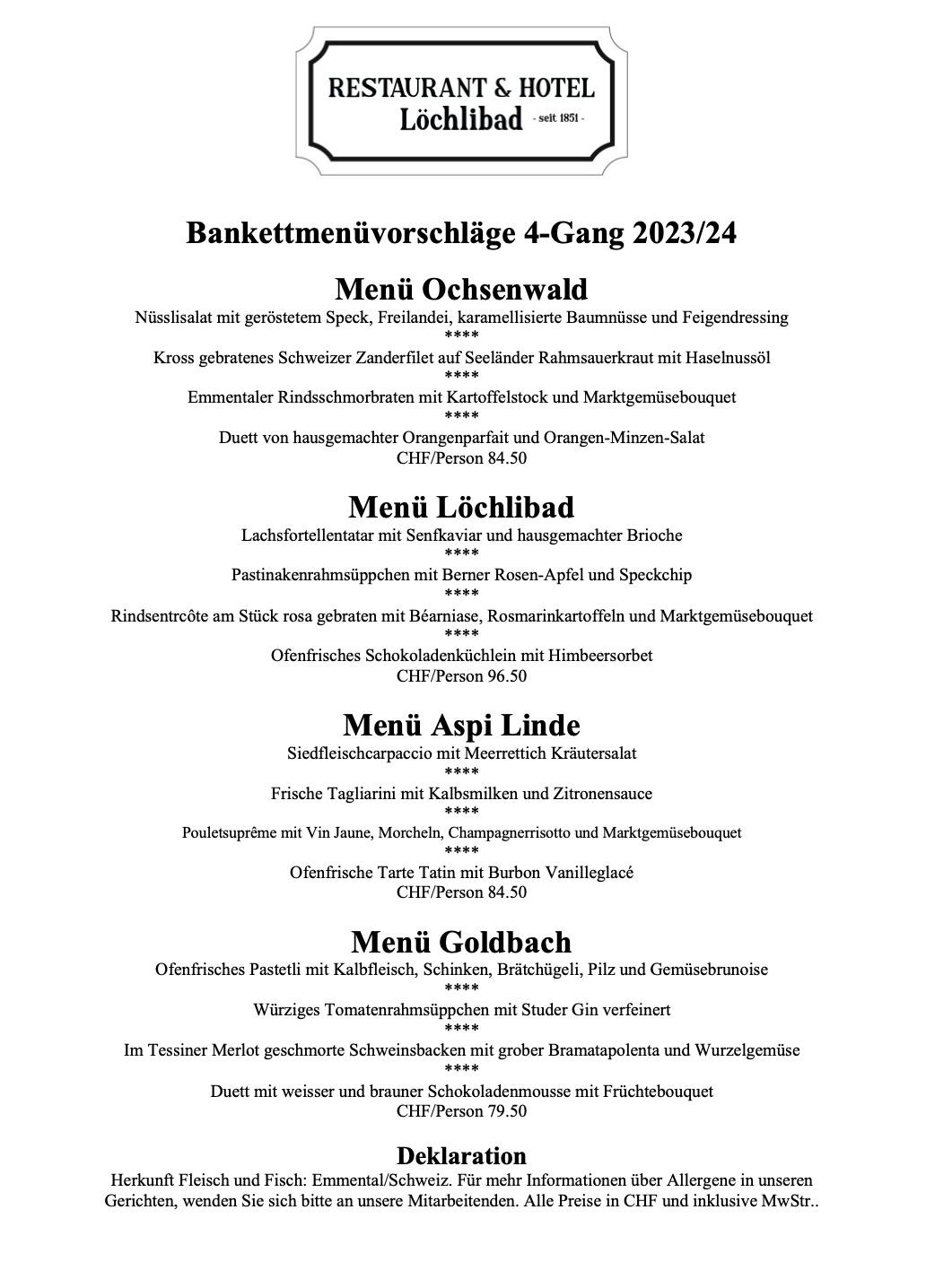 RESTAURANT & HOTEL
Löchlibad - seit 1851 -

Bankettmenüvorschläge 4-Gang 2023/24

Menü Ochsenwald
Nüsslisalat mit geröstetem Speck, Freilandei, karamellisierte Baumnüsse und Feigendressing
****
Kross gebratenes Schweizer Zanderfilet auf Seeländer Rahmsauerkraut mit Haselnussöl
****
Emmentaler Rindsschmorbraten mit Kartoffelstock und Marktgemüsebouquet
****
Duett von hausgemachter Orangenparfait und Orangen-Minzen-Salat
CHF/Person 84.50

Menü Löchlibad
Lachsfortellentatar mit Senfkaviar und hausgemachter Brioche
****
Pastinakenrahmsüppchen mit Berner Rosen-Apfel und Speckchip
****
Rindsentrcôte am Stück rosa gebraten mit Béarniase, Rosmarinkartoffeln und Marktgemüsebouquet
****
Ofenfrisches Schokoladenküchlein mit Himbeersorbet
CHF/Person 96.50

Menü Aspi Linde
Siedfleischcarpaccio mit Meerrettich Kräutersalat
****
Frische Tagliarini mit Kalbsmilken und Zitronensauce
****
Pouletsuprême mit Vin Jaune, Morcheln, Champagnerrisotto und Marktgemüsebouquet
****
Ofenfrische Tarte Tatin mit Burbon Vanilleglacé
CHF/Person 84.50

Menü Goldbach
Ofenfrisches Pastetli mit Kalbfleisch, Schinken, Brätchügeli, Pilz und Gemüsebrunoise
****
Würziges Tomatenrahmsüppchen mit Studer Gin verfeinert
****
Im Tessiner Merlot geschmorte Schweinsbacken mit grober Bramatapolenta und Wurzelgemüse
****
Duett mit weisser und brauner Schokoladenmousse mit Früchtebouquet
CHF/Person 79.50

Deklaration
Herkunft Fleisch und Fisch: Emmental/Schweiz. Für mehr Informationen über Allergene in unseren Gerichten, wenden Sie sich bitte an unsere Mitarbeitenden. Alle Preise in CHF und inklusive MwStr..